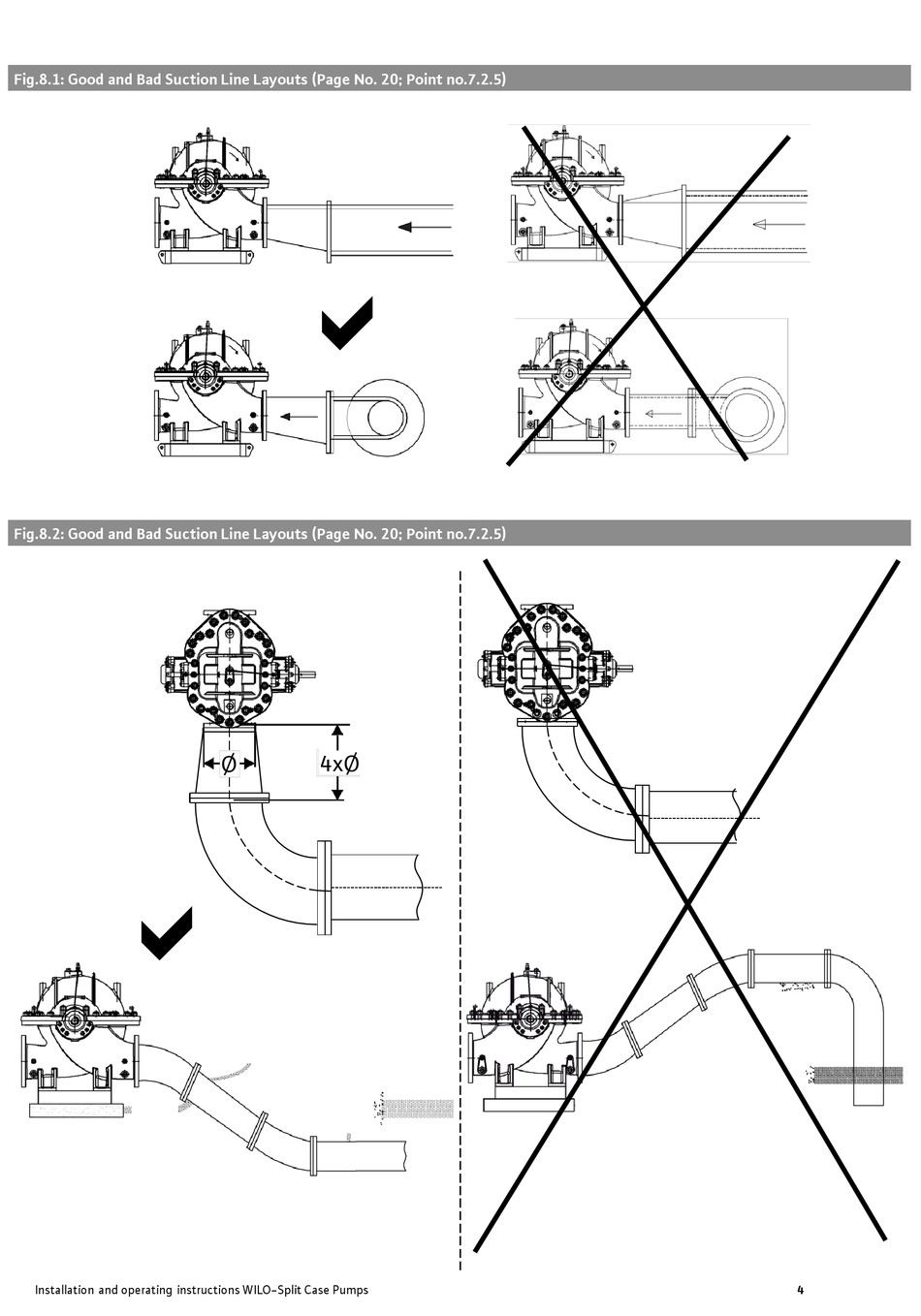 Fig.8.1: Good and Bad Suction Line Layouts (Page No. 20; Point no.7.2.5)

Fig.8.2: Good and Bad Suction Line Layouts (Page No. 20; Point no.7.2.5)

Ø

4xØ

Installation and operating instructions WILO-Split Case Pumps

4